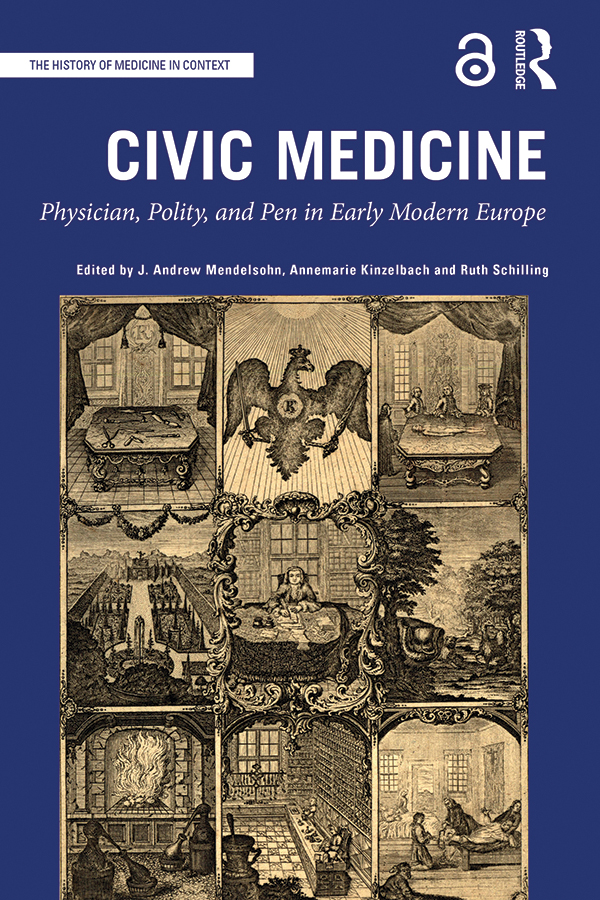 THE HISTORY OF MEDICINE IN CONTEXT

ROUTLEDGE

CIVIC MEDICINE

Physician, Polity, and Pen in Early Modern Europe

Edited by J. Andrew Mendelsohn, Annemarie Kinzelbach and Ruth Schilling